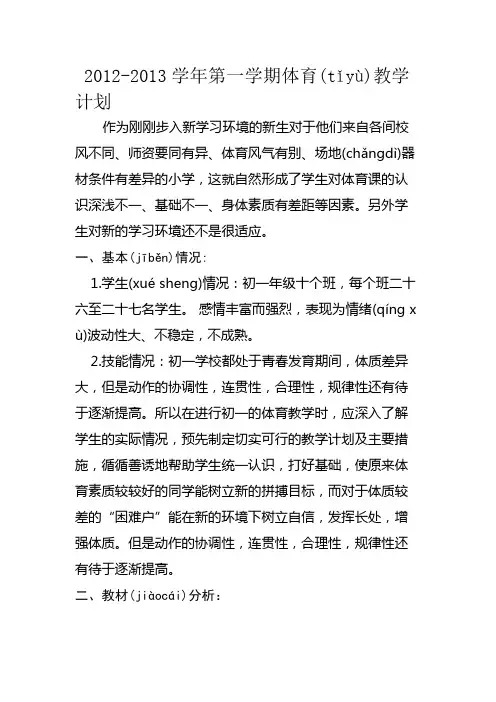 2012-2013 学年第一学期体育(tǐyù)教学计划

作为刚刚步入新学习环境的新生对于他们来自各间校风不同、师资要同有异、体育风气有别、场地(chǎngdì)器材条件有差异的小学，这就自然形成了学生对体育课的认识深浅不一、基础不一、身体素质有差距等因素。另外学生对新的学习环境还不是很适应。

一、基本(jīběn)情况:

1.学生(xué sheng)情况：初一年级十个班，每个班二十六至二十七名学生。 感情丰富而强烈，表现为情绪(qíng xù)波动性大、不稳定，不成熟。

2.技能情况：初一学校都处于青春发育期间，体质差异大，但是动作的协调性，连贯性，合理性，规律性还有待于逐渐提高。所以在进行初一的体育教学时，应深入了解学生的实际情况，预先制定切实可行的教学计划及主要措施，循循善诱地帮助学生统一认识，打好基础，使原来体育素质较较好的同学能树立新的拼搏目标，而对于体质较差的“困难户”能在新的环境下树立自信，发挥长处，增强体质。但是动作的协调性，连贯性，合理性，规律性还有待于逐渐提高。

二、教材(jiàocái)分析: